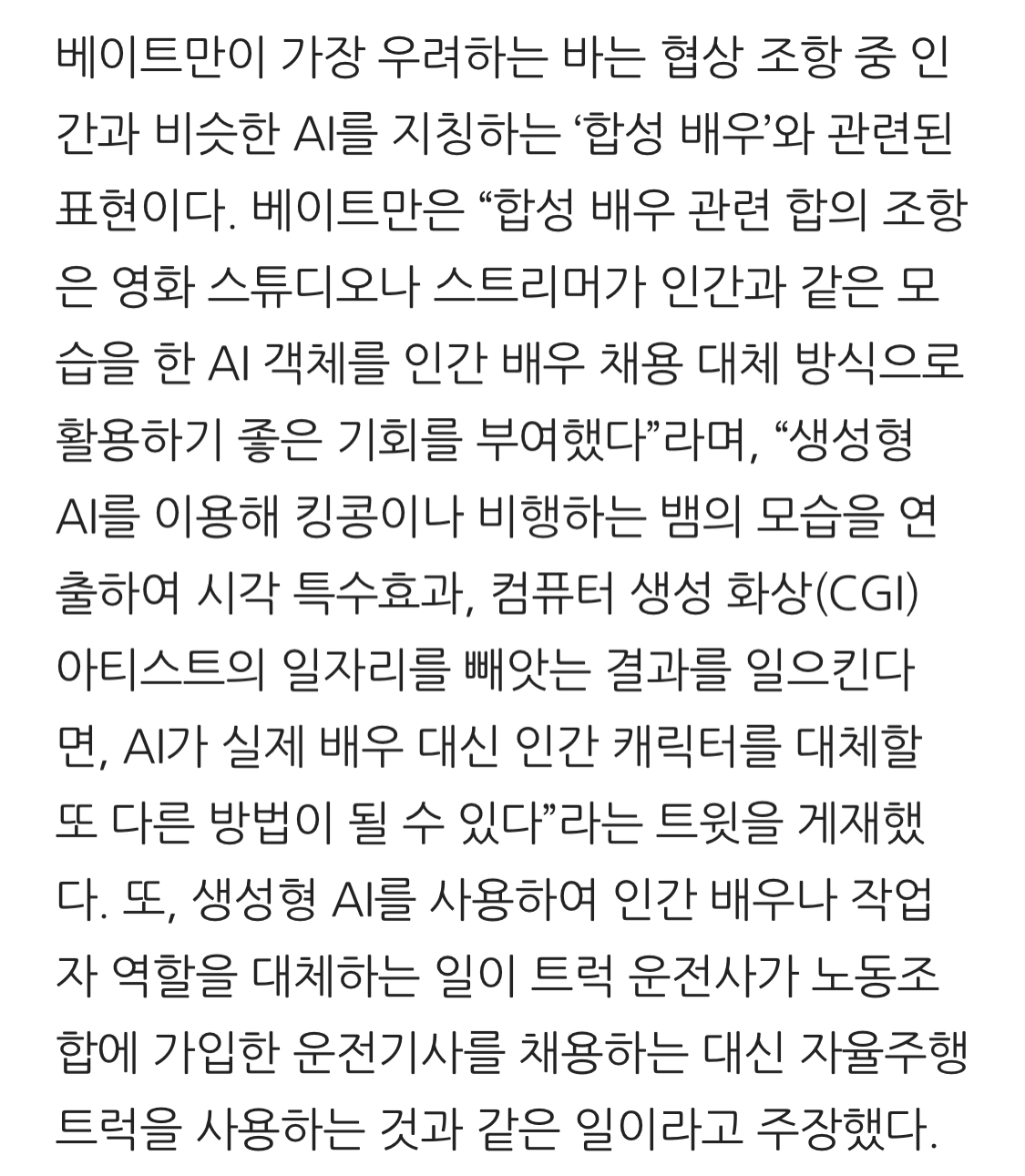 베이트만이 가장 우려하는 바는 협상 조항 중 인간과 비슷한 AI를 지칭하는 ‘합성 배우’와 관련된 표현이다. 베이트만은 “합성 배우 관련 합의 조항은 영화 스튜디오나 스트리머가 인간과 같은 모습을 한 AI 객체를 인간 배우 채용 대체 방식으로 활용하기 좋은 기회를 부여했다”라며, “생성형 AI를 이용해 킹콩이나 비행하는 뱀의 모습을 연출하여 시각 특수효과, 컴퓨터 생성 화상(CGI) 아티스트의 일자리를 빼앗는 결과를 일으킨다면, AI가 실제 배우 대신 인간 캐릭터를 대체할 또 다른 방법이 될 수 있다”라는 트윗을 게재했다. 또, 생성형 AI를 사용하여 인간 배우나 작업자 역할을 대체하는 일이 트럭 운전사가 노동조합에 가입한 운전기사를 채용하는 대신 자율주행 트럭을 사용하는 것과 같은 일이라고 주장했다.